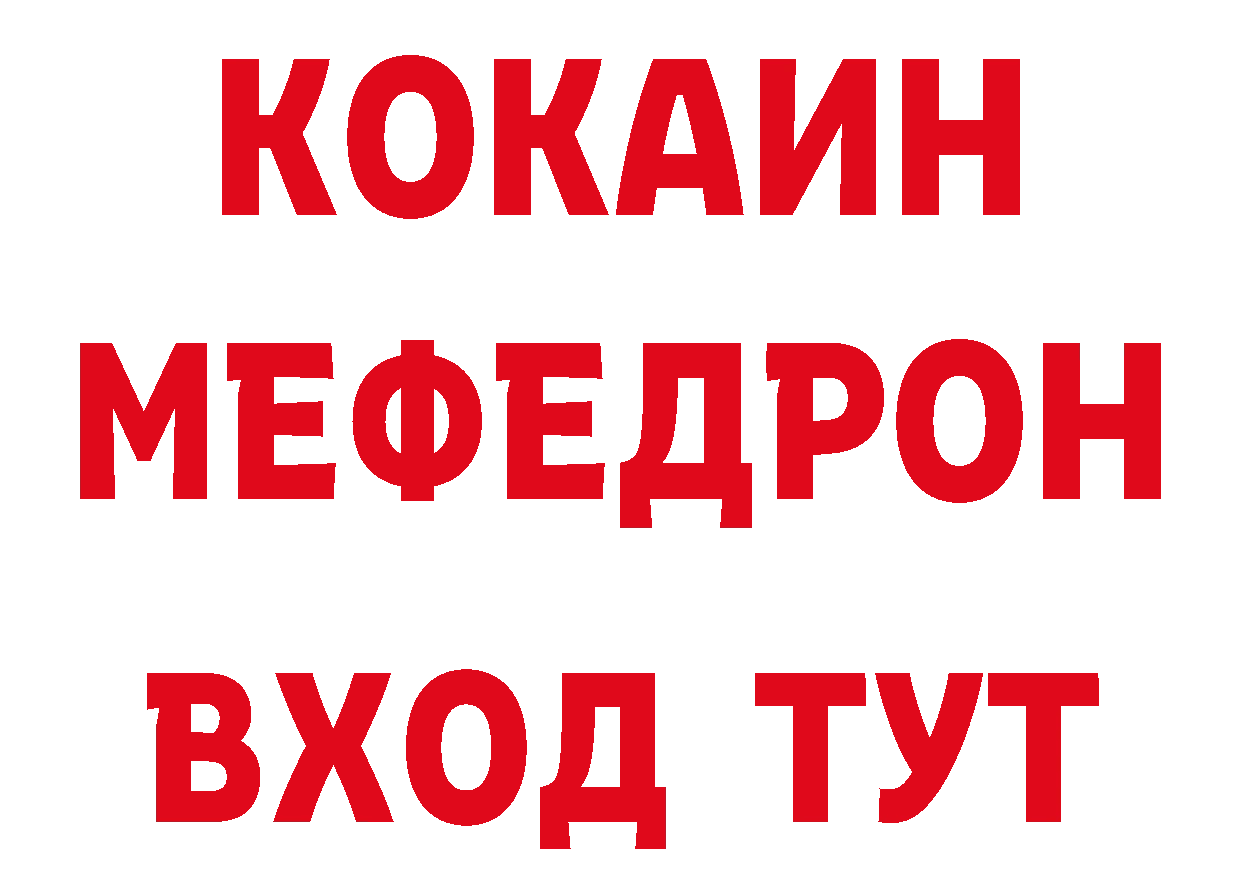 КОКАИН
МЕФЕДРОН
ВХОД ТУТ